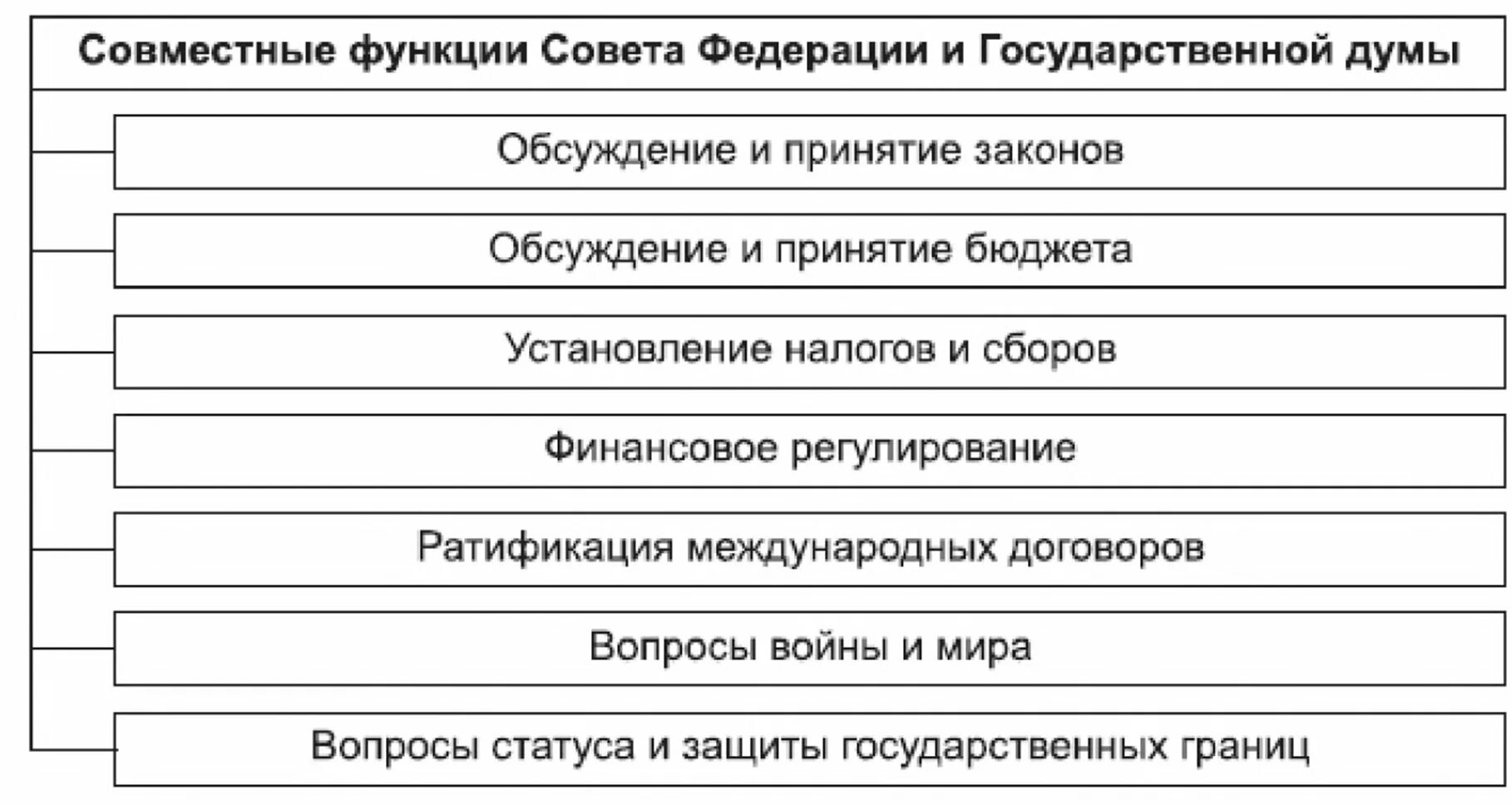 Совместные функции Совета Федерации и Государственной думы

Обсуждение и принятие законов

Обсуждение и принятие бюджета

Установление налогов и сборов

Финансовое регулирование

Ратификация международных договоров

Вопросы войны и мира

Вопросы статуса и защиты государственных границ